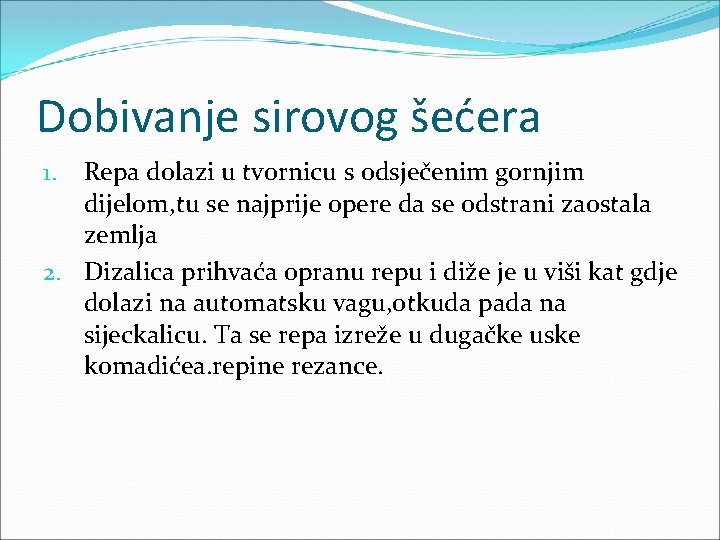 Dobivanje sirovog šećera

1. Repa dolazi u tvornicu s odsječenim gornjim dijelom,tu se najprije opere da se odstrani zaostala zemlja
2. Dizalica prihvaća opranu repu i diže je u viši kat gdje dolazi na automatsku vagu,otkuda pada na sijeckalicu. Ta se repa izreže u dugačke uske komadićea.repine rezance.